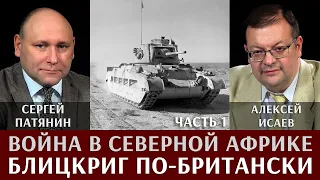 СЕРГЕЙ ПАТЯНИН

ЧАСТЬ 1

АЛЕКСЕЙ ИСАЕВ

ВОЙНА В СЕВЕРНОЙ АФРИКЕ
БЛИЦКРИГ ПО-БРИТАНСКИ